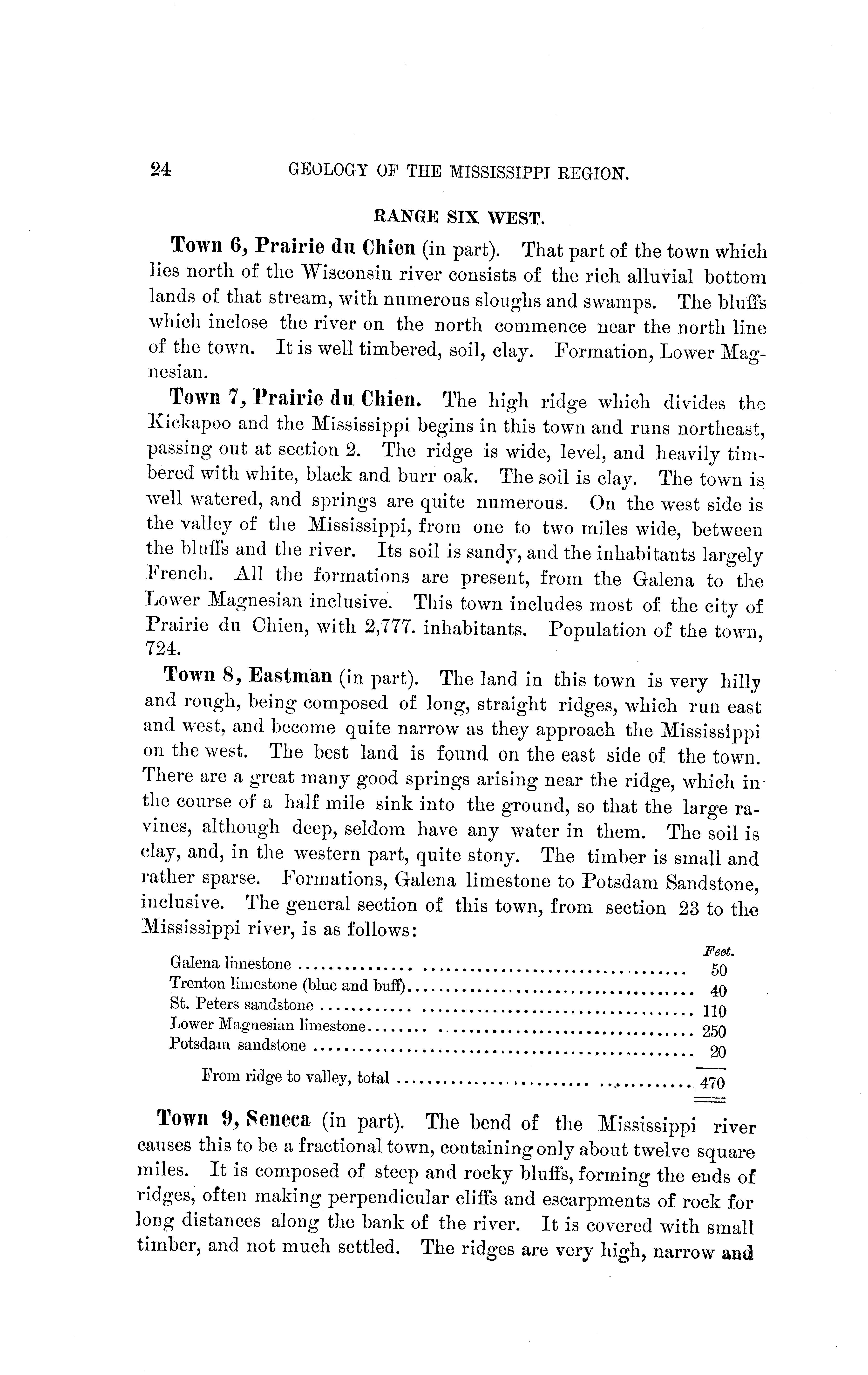 24 GEOLOGY OF THE MISSISSIPPI REGION.

RANGE SIX WEST.

Town 6, Prairie du Chien (in part). That part of the town which lies north of the Wisconsin river consists of the rich alluvial bottom lands of that stream, with numerous sloughs and swamps. The bluffs which inclose the river on the north commence near the north line of the town. It is well timbered, soil, clay. Formation, Lower Magnesian.

Town 7, Prairie du Chien. The high ridge which divides the Kickapoo and the Mississippi begins in this town and runs northeast, passing out at section 2. The ridge is wide, level, and heavily timbered with white, black and burr oak. The soil is clay. The town is well watered, and springs are quite numerous. On the west side is the valley of the Mississippi, from one to two miles wide, between the bluffs and the river. Its soil is sandy, and the inhabitants largely French. All the formations are present, from the Galena to the Lower Magnesian inclusive. This town includes most of the city of Prairie du Chien, with 2,777. inhabitants. Population of the town, 724.

Town 8, Eastman (in part). The land in this town is very hilly and rough, being composed of long, straight ridges, which run east and west, and become quite narrow as they approach the Mississippi on the west. The best land is found on the east side of the town. There are a great many good springs arising near the ridge, which in the course of a half mile sink into the ground, so that the large ravines, although deep, seldom have any water in them. The soil is clay, and, in the western part, quite stony. The timber is small and rather sparse. Formations, Galena limestone to Potsdam Sandstone, inclusive. The general section of this town, from section 23 to the Mississippi river, is as follows:

| | Feet. |
|---|---|
| Galena limestone | 50 |
| Trenton limestone (blue and buff) | 40 |
| St. Peters sandstone | 110 |
| Lower Magnesian limestone | 250 |
| Potsdam sandstone | 20 |
| From ridge to valley, total | 470 |

Town 9, Seneca (in part). The bend of the Mississippi river causes this to be a fractional town, containing only about twelve square miles. It is composed of steep and rocky bluffs, forming the ends of ridges, often making perpendicular cliffs and escarpments of rock for long distances along the bank of the river. It is covered with small timber, and not much settled. The ridges are very high, narrow and